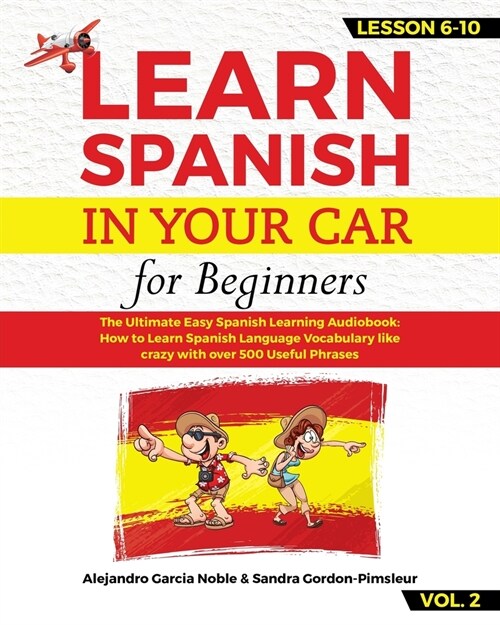 LESSON 6-10

LEARN SPANISH

IN YOUR CAR

for Beginners

The Ultimate Easy Spanish Learning Audiobook: How to Learn Spanish Language Vocabulary like crazy with over 500 Useful Phrases

Alejandro Garcia Noble & Sandra Gordon-Pimsleur

VOL. 2